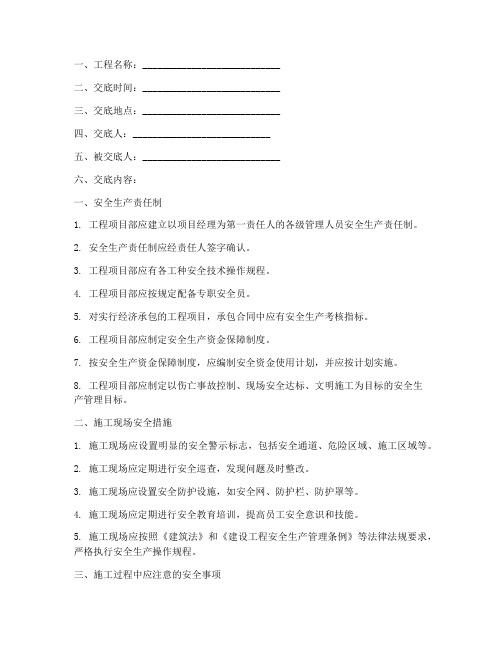 一、工程名称：____________________________

二、交底时间：____________________________

三、交底地点：____________________________

四、交底人：____________________________

五、被交底人：____________________________

六、交底内容：

一、安全生产责任制

1. 工程项目部应建立以项目经理为第一责任人的各级管理人员安全生产责任制。

2. 安全生产责任制应经责任人签字确认。

3. 工程项目部应有各工种安全技术操作规程。

4. 工程项目部应按规定配备专职安全员。

5. 对实行经济承包的工程项目，承包合同中应有安全生产考核指标。

6. 工程项目部应制定安全生产资金保障制度。

7. 按安全生产资金保障制度，应编制安全资金使用计划，并应按计划实施。

8. 工程项目部应制定以伤亡事故控制、现场安全达标、文明施工为目标的安全生产管理目标。

二、施工现场安全措施

1. 施工现场应设置明显的安全警示标志，包括安全通道、危险区域、施工区域等。

2. 施工现场应定期进行安全巡查，发现问题及时整改。

3. 施工现场应设置安全防护设施，如安全网、防护栏、防护罩等。

4. 施工现场应定期进行安全教育培训，提高员工安全意识和技能。

5. 施工现场应按照《建筑法》和《建设工程安全生产管理条例》等法律法规要求，严格执行安全生产操作规程。

三、施工过程中应注意的安全事项